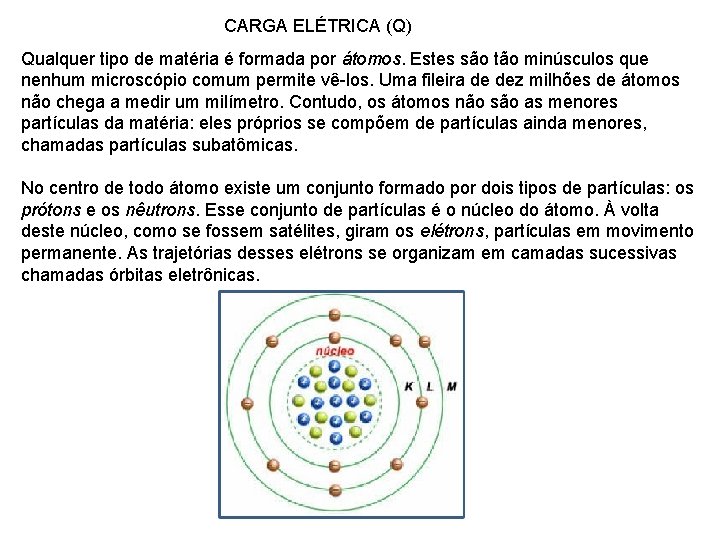 CARGA ELÉTRICA (Q)

Qualquer tipo de matéria é formada por átomos. Estes são tão minúsculos que nenhum microscópio comum permite vê-los. Uma fileira de dez milhões de átomos não chega a medir um milímetro. Contudo, os átomos não são as menores partículas da matéria: eles próprios se compõem de partículas ainda menores, chamadas partículas subatômicas.

No centro de todo átomo existe um conjunto formado por dois tipos de partículas: os prótons e os nêutrons. Esse conjunto de partículas é o núcleo do átomo. À volta deste núcleo, como se fossem satélites, giram os elétrons, partículas em movimento permanente. As trajetórias desses elétrons se organizam em camadas sucessivas chamadas órbitas eletrônicas.

núcleo

K L M